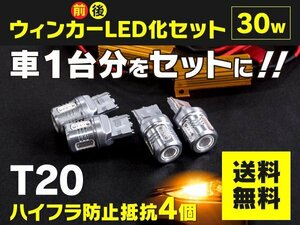 前 後
ウィンカーLED化セット
30w
車1台分をセットに!!
T20
ハイフラ防止抵抗4個
送料無料